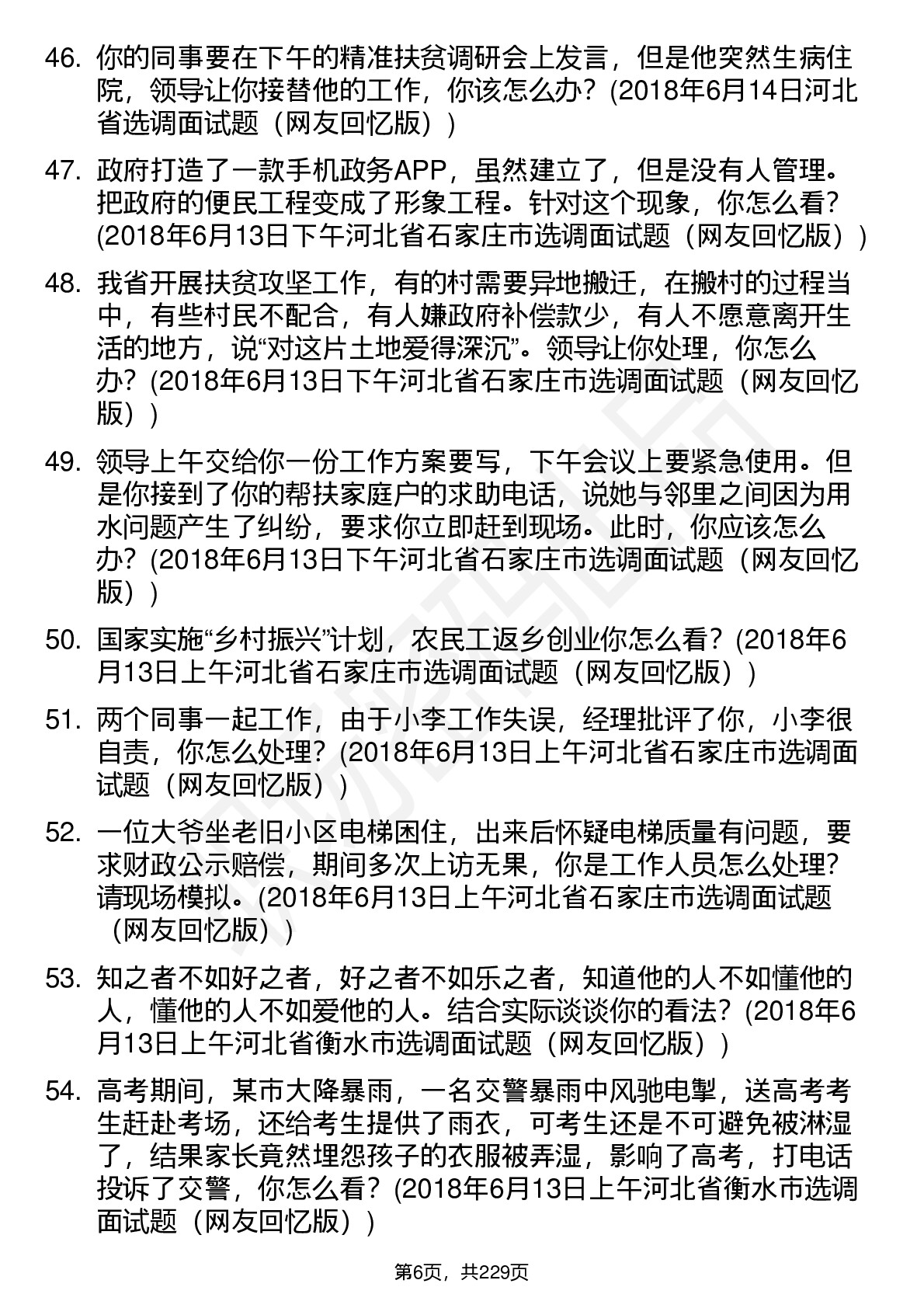 46. 你的同事要在下午的精准扶贫调研会上发言，但是他突然生病住院，领导让你接替他的工作，你该怎么办？(2018年6月14日河北省选调面试题（网友回忆版）)

47. 政府打造了一款手机政务APP，虽然建立了，但是没有人管理。把政府的便民工程变成了形象工程。针对这个现象，你怎么看？(2018年6月13日下午河北省石家庄市选调面试题（网友回忆版）)

48. 我省开展扶贫攻坚工作，有的村需要异地搬迁，在搬村的过程当中，有些村民不配合，有人嫌政府补偿款少，有人不愿意离开生活的地方，说“对这片土地爱得深沉”。领导让你处理，你怎么办？(2018年6月13日下午河北省石家庄市选调面试题（网友回忆版）)

49. 领导上午交给你一份工作方案要写，下午会议上要紧急使用。但是你接到了你的帮扶家庭户的求助电话，说她与邻里之间因为用水问题产生了纠纷，要求你立即赶到现场。此时，你应该怎么办？(2018年6月13日下午河北省石家庄市选调面试题（网友回忆版）)

50. 国家实施“乡村振兴”计划，农民工返乡创业你怎么看？(2018年6月13日上午河北省石家庄市选调面试题（网友回忆版）)

51. 两个同事一起工作，由于小李工作失误，经理批评了你，小李很自责，你怎么处理？(2018年6月13日上午河北省石家庄市选调面试题（网友回忆版）)

52. 一位大爷坐老旧小区电梯困住，出来后怀疑电梯质量有问题，要求财政公示赔偿，期间多次上访无果，你是工作人员怎么处理？请现场模拟。(2018年6月13日上午河北省石家庄市选调面试题（网友回忆版）)

53. 知之者不如好之者，好之者不如乐之者，知道他的人不如懂他的人，懂他的人不如爱他的人。结合实际谈谈你的看法？(2018年6月13日上午河北省衡水市选调面试题（网友回忆版）)

54. 高考期间，某市大降暴雨，一名交警暴雨中风驰电掣，送高考考生赶赴考场，还给考生提供了雨衣，可考生还是不可避免被淋湿了，结果家长竟然埋怨孩子的衣服被弄湿，影响了高考，打电话投诉了交警，你怎么看？(2018年6月13日上午河北省衡水市选调面试题（网友回忆版）)

第6页，共229页